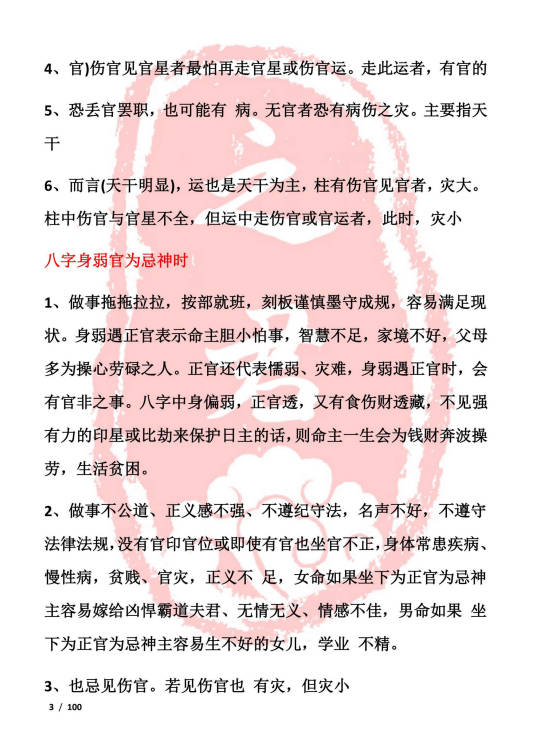 4、官)伤官见官星者最怕再走官星或伤官运。走此运者，有官的

5、恐丢官罢职，也可能有 病。无官者恐有病伤之灾。主要指天干

6、而言(天干明显)，运也是天干为主，柱有伤官见官者，灾大。柱中伤官与官星不全，但运中走伤官或官运者，此时，灾小

八字身弱官为忌神时

1、做事拖拖拉拉，按部就班，刻板谨慎墨守成规，容易满足现状。身弱遇正官表示命主胆小怕事，智慧不足，家境不好，父母多为操心劳碌之人。正官还代表懦弱、灾难，身弱遇正官时，会有官非之事。八字中身偏弱，正官透，又有食伤财透藏，不见强有力的印星或比劫来保护日主的话，则命主一生会为钱财奔波操劳，生活贫困。

2、做事不公道、正义感不强、不遵纪守法，名声不好，不遵守法律法规，没有官印官位或即使有官也坐官不正，身体常患疾病、慢性病，贫贱、官灾，正义不 足，女命如果坐下为正官为忌神主容易嫁给凶悍霸道夫君、无情无义、情感不佳，男命如果 坐下为正官为忌神主容易生不好的女儿，学业 不精。

3、也忌见伤官。若见伤官也 有灾，但灾小

3 / 100